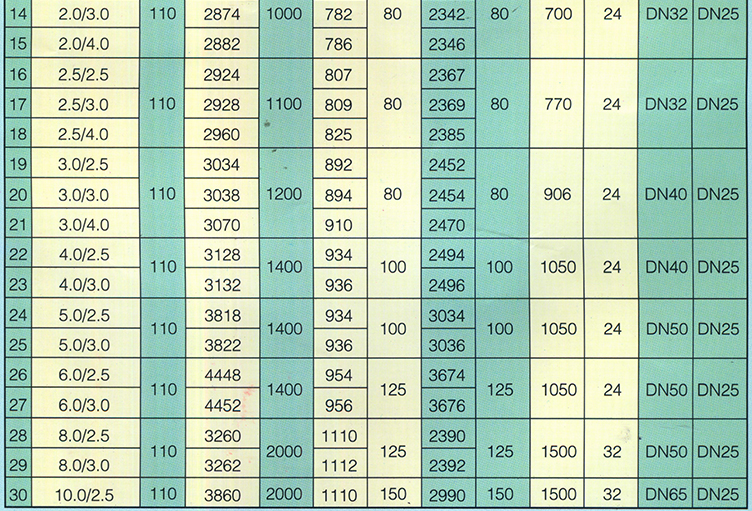 | 14 | 2.0/3.0 | 110 | 2874 | 1000 | 782 | 80 | 2342 | 80 | 700 | 24 | DN32 | DN25 |
|---|---|---|---|---|---|---|---|---|---|---|---|---|
| 15 | 2.0/4.0 |  | 2882 |  | 786 |  | 2346 |  |  |  |  |  |
| 16 | 2.5/2.5 | 110 | 2924 | 1100 | 807 | 80 | 2367 | 80 | 770 | 24 | DN32 | DN25 |
| 17 | 2.5/3.0 |  | 2928 |  | 809 |  | 2369 |  |  |  |  |  |
| 18 | 2.5/4.0 |  | 2960 |  | 825 |  | 2385 |  |  |  |  |  |
| 19 | 3.0/2.5 | 110 | 3034 | 1200 | 892 | 80 | 2452 | 80 | 906 | 24 | DN40 | DN25 |
| 20 | 3.0/3.0 |  | 3038 |  | 894 |  | 2454 |  |  |  |  |  |
| 21 | 3.0/4.0 |  | 3070 |  | 910 |  | 2470 |  |  |  |  |  |
| 22 | 4.0/2.5 | 110 | 3128 | 1400 | 934 | 100 | 2494 | 100 | 1050 | 24 | DN40 | DN25 |
| 23 | 4.0/3.0 |  | 3132 |  | 936 |  | 2496 |  |  |  |  |  |
| 24 | 5.0/2.5 | 110 | 3818 | 1400 | 934 | 100 | 3034 | 100 | 1050 | 24 | DN50 | DN25 |
| 25 | 5.0/3.0 |  | 3822 |  | 936 |  | 3036 |  |  |  |  |  |
| 26 | 6.0/2.5 | 110 | 4448 | 1400 | 954 | 125 | 3674 | 125 | 1050 | 24 | DN50 | DN25 |
| 27 | 6.0/3.0 |  | 4452 |  | 956 |  | 3676 |  |  |  |  |  |
| 28 | 8.0/2.5 | 110 | 3260 | 2000 | 1110 | 125 | 2390 | 125 | 1500 | 32 | DN50 | DN25 |
| 29 | 8.0/3.0 |  | 3262 |  | 1112 |  | 2392 |  |  |  |  |  |
| 30 | 10.0/2.5 | 110 | 3860 | 2000 | 1110 | 150 | 2990 | 150 | 1500 | 32 | DN65 | DN25 |